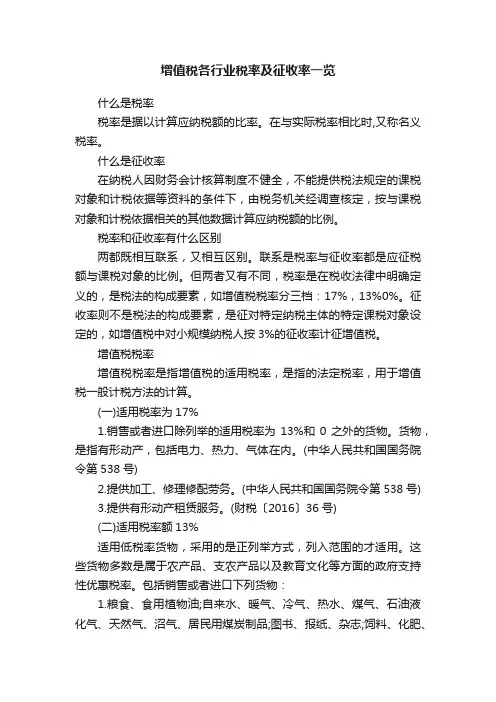 增值税各行业税率及征收率一览

什么是税率

税率是据以计算应纳税额的比率。在与实际税率相比时,又称名义税率。

什么是征收率

在纳税人因财务会计核算制度不健全，不能提供税法规定的课税对象和计税依据等资料的条件下，由税务机关经调查核定，按与课税对象和计税依据相关的其他数据计算应纳税额的比例。

税率和征收率有什么区别

两都既相互联系，又相互区别。联系是税率与征收率都是应征税额与课税对象的比例。但两者又有不同，税率是在税收法律中明确定义的，是税法的构成要素，如增值税税率分三档：17%，13%0%。征收率则不是税法的构成要素，是征对特定纳税主体的特定课税对象设定的，如增值税中对小规模纳税人按 3%的征收率计征增值税。

增值税税率

增值税税率是指增值税的适用税率，是指的法定税率，用于增值税一般计税方法的计算。

(一)适用税率为 17%

1.销售或者进口除列举的适用税率为 13%和 0 之外的货物。货物，是指有形动产，包括电力、热力、气体在内。(中华人民共和国国务院令第 538 号)

2.提供加工、修理修配劳务。(中华人民共和国国务院令第 538 号)

3.提供有形动产租赁服务。(财税〔2016〕36 号)

(二)适用税率额 13%

适用低税率货物，采用的是正列举方式，列入范围的才适用。这些货物多数是属于农产品、支农产品以及教育文化等方面的政府支持性优惠税率。包括销售或者进口下列货物：

1.粮食、食用植物油;自来水、暖气、冷气、热水、煤气、石油液化气、天然气、沼气、居民用煤炭制品;图书、报纸、杂志;饲料、化肥、